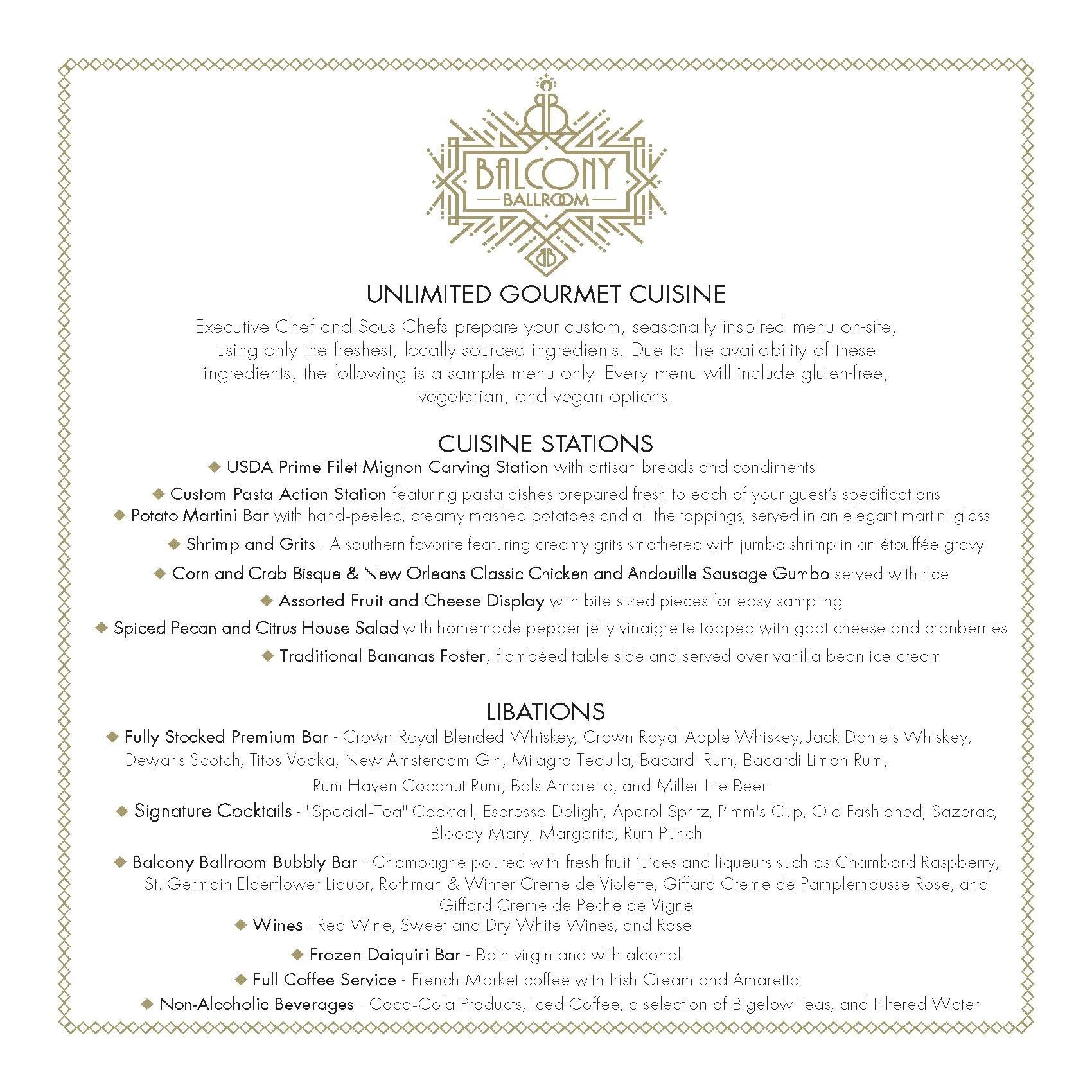 BB

BALCONY
BALLROOM

BB

UNLIMITED GOURMET CUISINE

Executive Chef and Sous Chefs prepare your custom, seasonally inspired menu on-site, using only the freshest, locally sourced ingredients. Due to the availability of these ingredients, the following is a sample menu only. Every menu will include gluten-free, vegetarian, and vegan options.

CUISINE STATIONS

◆ USDA Prime Filet Mignon Carving Station with artisan breads and condiments

◆ Custom Pasta Action Station featuring pasta dishes prepared fresh to each of your guest's specifications

◆ Potato Martini Bar with hand-peeled, creamy mashed potatoes and all the toppings, served in an elegant martini glass

◆ Shrimp and Grits - A southern favorite featuring creamy grits smothered with jumbo shrimp in an étouffée gravy

◆ Corn and Crab Bisque & New Orleans Classic Chicken and Andouille Sausage Gumbo served with rice

◆ Assorted Fruit and Cheese Display with bite sized pieces for easy sampling

◆ Spiced Pecan and Citrus House Salad with homemade pepper jelly vinaigrette topped with goat cheese and cranberries

◆ Traditional Bananas Foster, flambéed table side and served over vanilla bean ice cream

LIBATIONS

◆ Fully Stocked Premium Bar - Crown Royal Blended Whiskey, Crown Royal Apple Whiskey, Jack Daniels Whiskey, Dewar's Scotch, Titos Vodka, New Amsterdam Gin, Milagro Tequila, Bacardi Rum, Bacardi Limon Rum, Rum Haven Coconut Rum, Bols Amaretto, and Miller Lite Beer

◆ Signature Cocktails - "Special-Tea" Cocktail, Espresso Delight, Aperol Spritz, Pimm's Cup, Old Fashioned, Sazerac, Bloody Mary, Margarita, Rum Punch

◆ Balcony Ballroom Bubbly Bar - Champagne poured with fresh fruit juices and liqueurs such as Chambord Raspberry, St. Germain Elderflower Liquor, Rothman & Winter Creme de Violette, Giffard Creme de Pamplemousse Rose, and Giffard Creme de Peche de Vigne

◆ Wines - Red Wine, Sweet and Dry White Wines, and Rose

◆ Frozen Daiquiri Bar - Both virgin and with alcohol

◆ Full Coffee Service - French Market coffee with Irish Cream and Amaretto

◆ Non-Alcoholic Beverages - Coca-Cola Products, Iced Coffee, a selection of Bigelow Teas, and Filtered Water